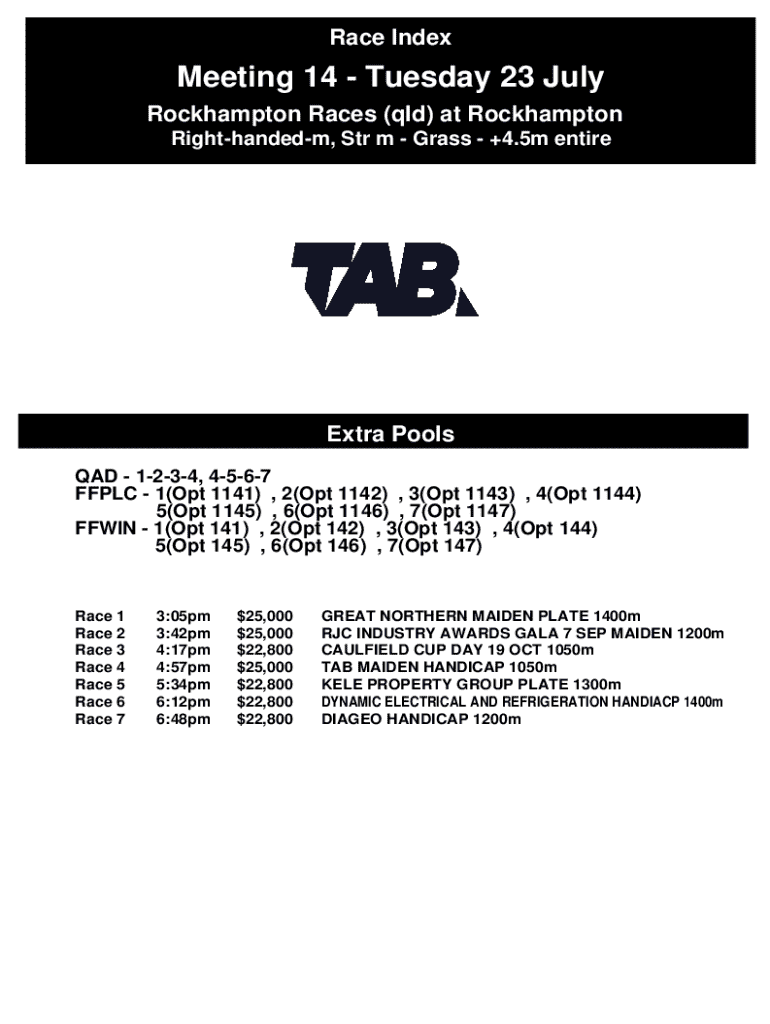 Race Index

Meeting 14 - Tuesday 23 July

Rockhampton Races (qld) at Rockhampton

Right-handed-m, Str m - Grass - +4.5m entire

TAB

Extra Pools

QAD - 1-2-3-4, 4-5-6-7
FFPLC - 1(Opt 1141) , 2(Opt 1142) , 3(Opt 1143) , 4(Opt 1144)
5(Opt 1145) , 6(Opt 1146) , 7(Opt 1147)
FFWIN - 1(Opt 141) , 2(Opt 142) , 3(Opt 143) , 4(Opt 144)
5(Opt 145) , 6(Opt 146) , 7(Opt 147)

| Race 1 | 3:05pm | $25,000 | GREAT NORTHERN MAIDEN PLATE 1400m |
|---|---|---|---|
| Race 2 | 3:42pm | $25,000 | RJC INDUSTRY AWARDS GALA 7 SEP MAIDEN 1200m |
| Race 3 | 4:17pm | $22,800 | CAULFIELD CUP DAY 19 OCT 1050m |
| Race 4 | 4:57pm | $25,000 | TAB MAIDEN HANDICAP 1050m |
| Race 5 | 5:34pm | $22,800 | KELE PROPERTY GROUP PLATE 1300m |
| Race 6 | 6:12pm | $22,800 | DYNAMIC ELECTRICAL AND REFRIGERATION HANDIACP 1400m |
| Race 7 | 6:48pm | $22,800 | DIAGEO HANDICAP 1200m |